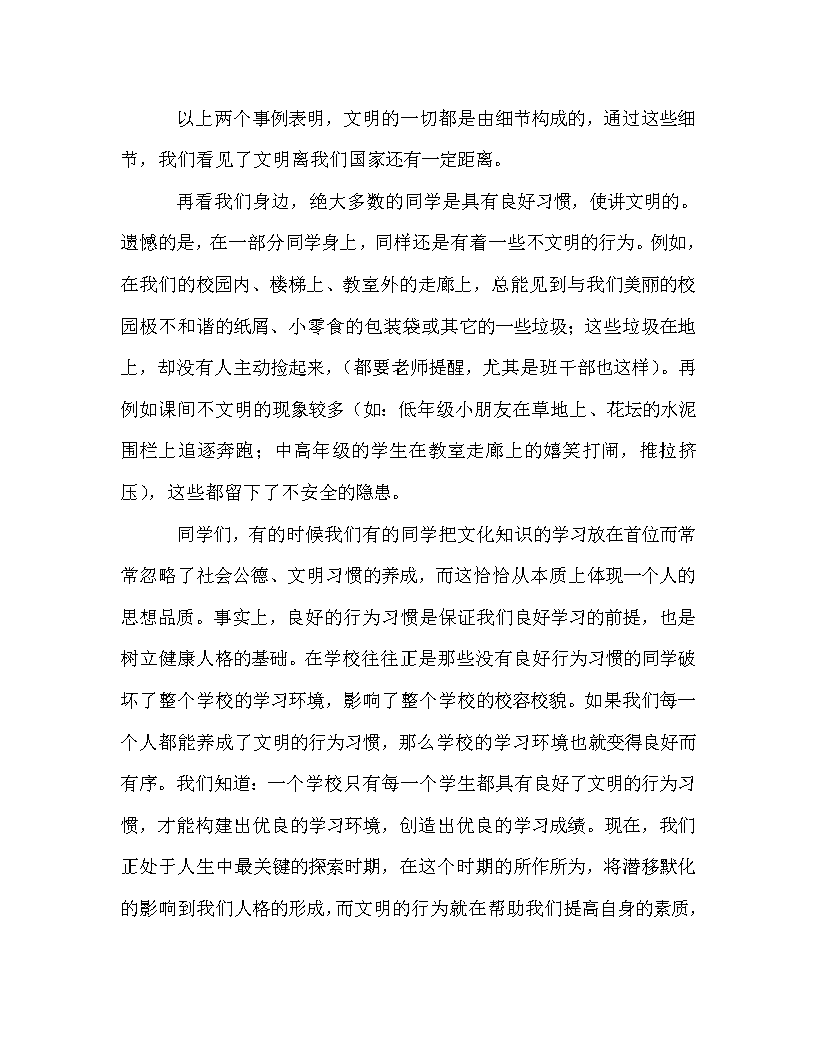 以上两个事例表明，文明的一切都是由细节构成的，通过这些细节，我们看见了文明离我们国家还有一定距离。

再看我们身边，绝大多数的同学是具有良好习惯，使讲文明的。遗憾的是，在一部分同学身上，同样还是有着一些不文明的行为。例如，在我们的校园内、楼梯上、教室外的走廊上，总能见到与我们美丽的校园极不和谐的纸屑、小零食的包装袋或其它的一些垃圾；这些垃圾在地上，却没有人主动捡起来，（都要老师提醒，尤其是班干部也这样）。再例如课间不文明的现象较多（如：低年级小朋友在草地上、花坛的水泥围栏上追逐奔跑；中高年级的学生在教室走廊上的嬉笑打闹，推拉挤压），这些都留下了不安全的隐患。

同学们，有的时候我们有的同学把文化知识的学习放在首位而常常忽略了社会公德、文明习惯的养成，而这恰恰从本质上体现一个人的思想品质。事实上，良好的行为习惯是保证我们良好学习的前提，也是树立健康人格的基础。在学校往往正是那些没有良好行为习惯的同学破坏了整个学校的学习环境，影响了整个学校的校容校貌。如果我们每一个人都能养成了文明的行为习惯，那么学校的学习环境也就变得良好而有序。我们知道：一个学校只有每一个学生都具有良好了文明的行为习惯，才能构建出优良的学习环境，创造出优良的学习成绩。现在，我们正处于人生中最关键的探索时期，在这个时期的所作所为，将潜移默化的影响到我们人格的形成，而文明的行为就在帮助我们提高自身的素质，